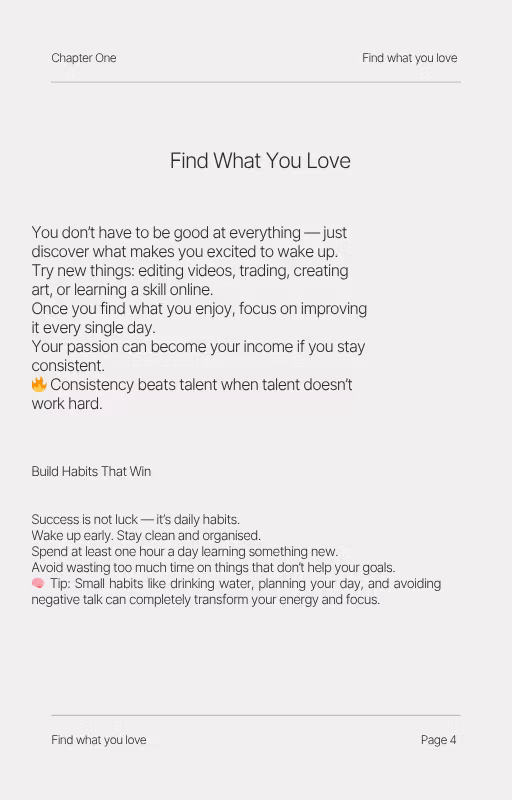 Chapter One

Find what you love

Find What You Love

You don't have to be good at everything — just discover what makes you excited to wake up.
Try new things: editing videos, trading, creating art, or learning a skill online.
Once you find what you enjoy, focus on improving it every single day.
Your passion can become your income if you stay consistent.
🔥 Consistency beats talent when talent doesn't work hard.

Build Habits That Win

Success is not luck — it's daily habits.
Wake up early. Stay clean and organised.
Spend at least one hour a day learning something new.
Avoid wasting too much time on things that don't help your goals.
🧠 Tip: Small habits like drinking water, planning your day, and avoiding negative talk can completely transform your energy and focus.

Find what you love

Page 4